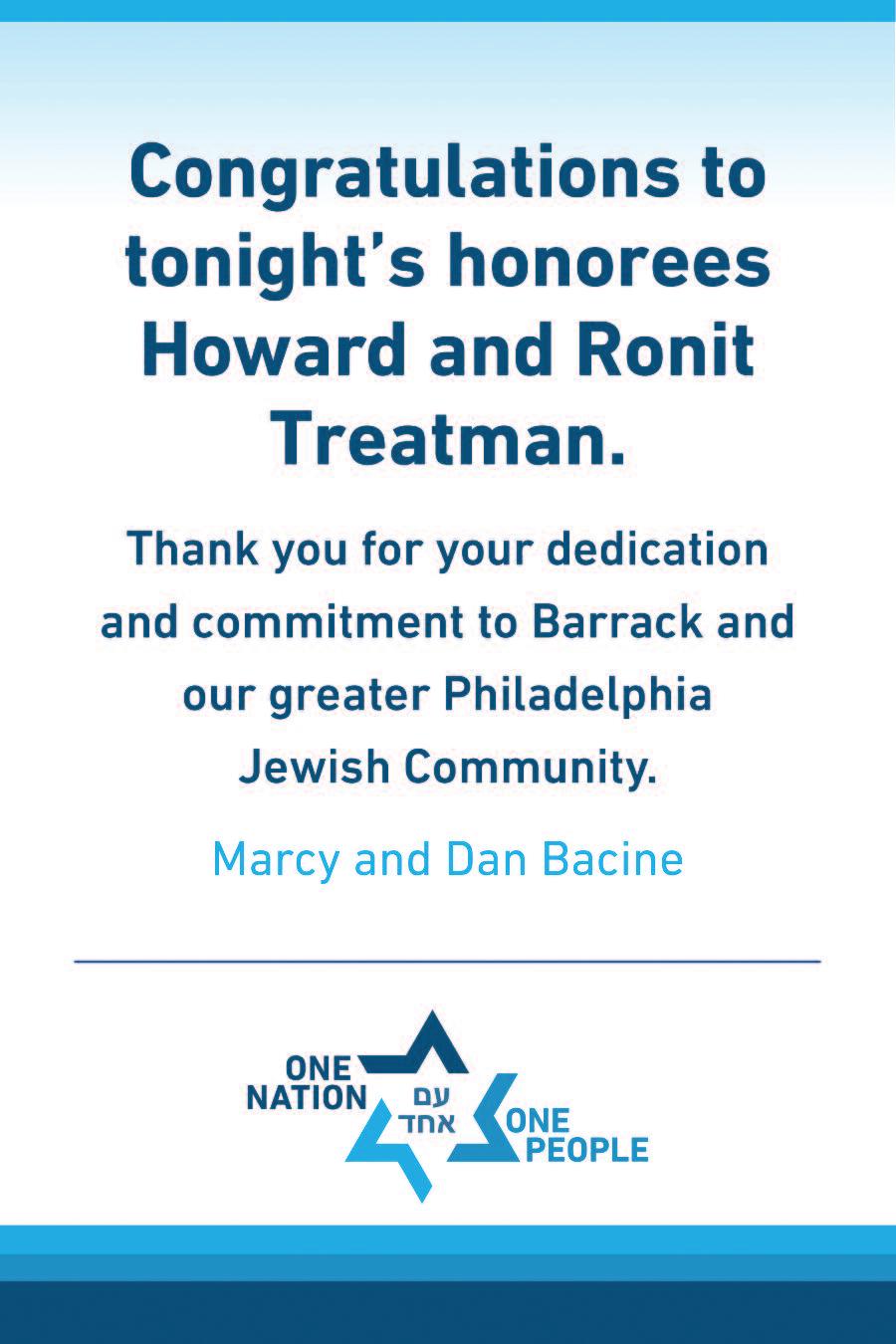 Congratulations to tonight's honorees Howard and Ronit Treatman.

Thank you for your dedication and commitment to Barrack and our greater Philadelphia Jewish Community.

Marcy and Dan Bacine

ONE
NATION
עם
אחד
ONE
PEOPLE